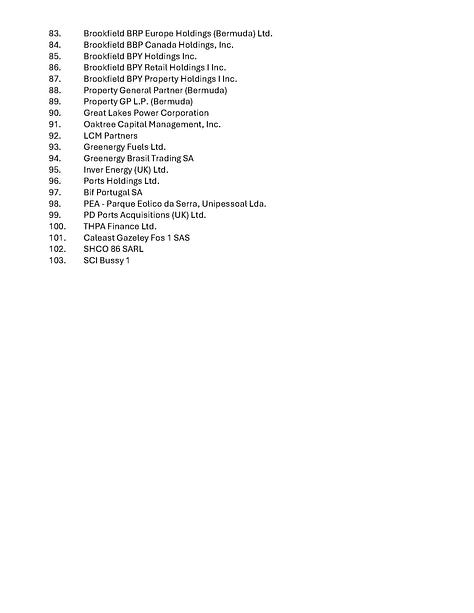 83. Brookfield BRP Europe Holdings (Bermuda) Ltd.
84. Brookfield BBP Canada Holdings, Inc.
85. Brookfield BPY Holdings Inc.
86. Brookfield BPY Retail Holdings I Inc.
87. Brookfield BPY Property Holdings I Inc.
88. Property General Partner (Bermuda)
89. Property GP L.P. (Bermuda)
90. Great Lakes Power Corporation
91. Oaktree Capital Management, Inc.
92. LCM Partners
93. Greenergy Fuels Ltd.
94. Greenergy Brasil Trading SA
95. Inver Energy (UK) Ltd.
96. Ports Holdings Ltd.
97. Bif Portugal SA
98. PEA - Parque Eolico da Serra, Unipessoal Lda.
99. PD Ports Acquisitions (UK) Ltd.
100. THPA Finance Ltd.
101. Caleast Gazeley Fos 1 SAS
102. SHCO 86 SARL
103. SCI Bussy 1